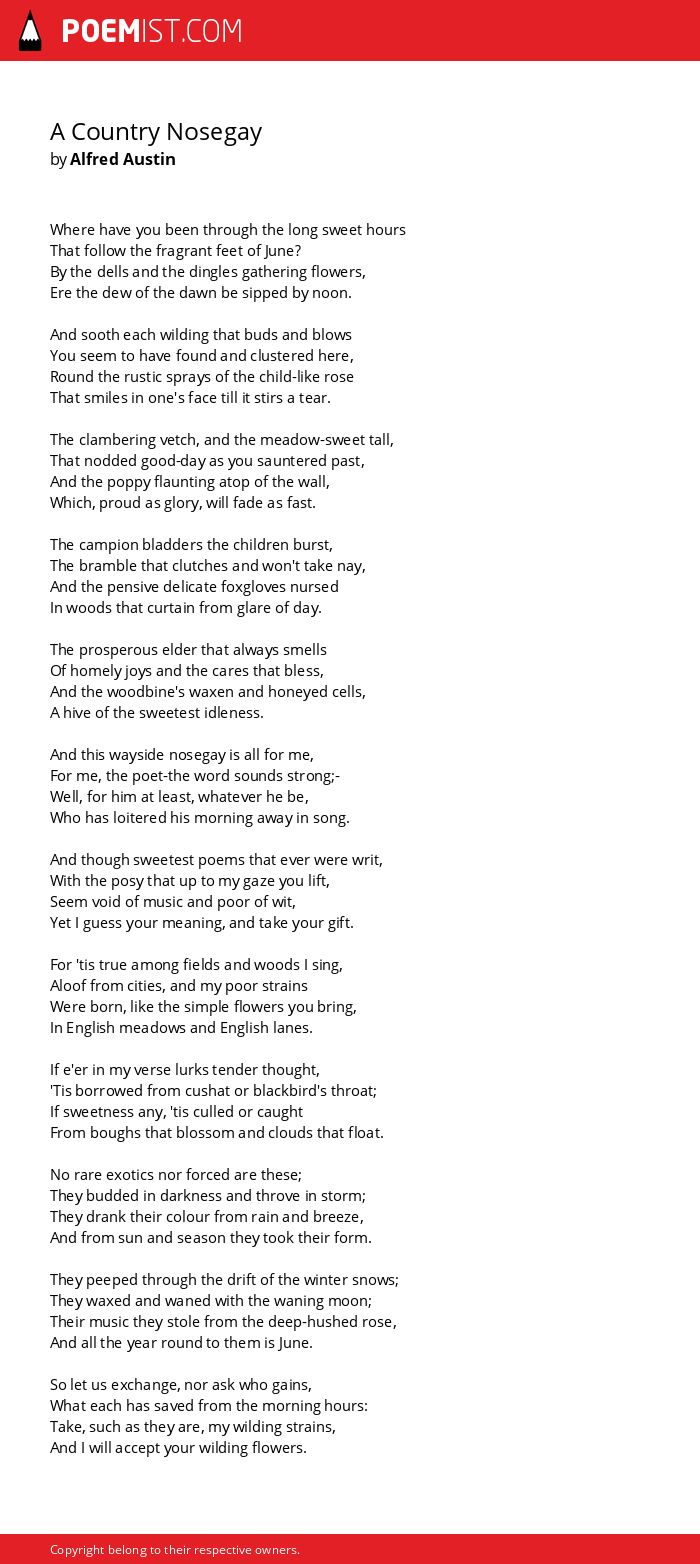 POEMIST.COM

A Country Nosegay
by Alfred Austin

Where have you been through the long sweet hours
That follow the fragrant feet of June?
By the dells and the dingles gathering flowers,
Ere the dew of the dawn be sipped by noon.

And sooth each wilding that buds and blows
You seem to have found and clustered here,
Round the rustic sprays of the child-like rose
That smiles in one's face till it stirs a tear.

The clambering vetch, and the meadow-sweet tall,
That nodded good-day as you sauntered past,
And the poppy flaunting atop of the wall,
Which, proud as glory, will fade as fast.

The campion bladders the children burst,
The bramble that clutches and won't take nay,
And the pensive delicate foxgloves nursed
In woods that curtain from glare of day.

The prosperous elder that always smells
Of homely joys and the cares that bless,
And the woodbine's waxen and honeyed cells,
A hive of the sweetest idleness.

And this wayside nosegay is all for me,
For me, the poet-the word sounds strong;-
Well, for him at least, whatever he be,
Who has loitered his morning away in song.

And though sweetest poems that ever were writ,
With the posy that up to my gaze you lift,
Seem void of music and poor of wit,
Yet I guess your meaning, and take your gift.

For 'tis true among fields and woods I sing,
Aloof from cities, and my poor strains
Were born, like the simple flowers you bring,
In English meadows and English lanes.

If e'er in my verse lurks tender thought,
'Tis borrowed from cushat or blackbird's throat;
If sweetness any, 'tis culled or caught
From boughs that blossom and clouds that float.

No rare exotics nor forced are these;
They budded in darkness and throve in storm;
They drank their colour from rain and breeze,
And from sun and season they took their form.

They peeped through the drift of the winter snows;
They waxed and waned with the waning moon;
Their music they stole from the deep-hushed rose,
And all the year round to them is June.

So let us exchange, nor ask who gains,
What each has saved from the morning hours:
Take, such as they are, my wilding strains,
And I will accept your wilding flowers.

Copyright belong to their respective owners.